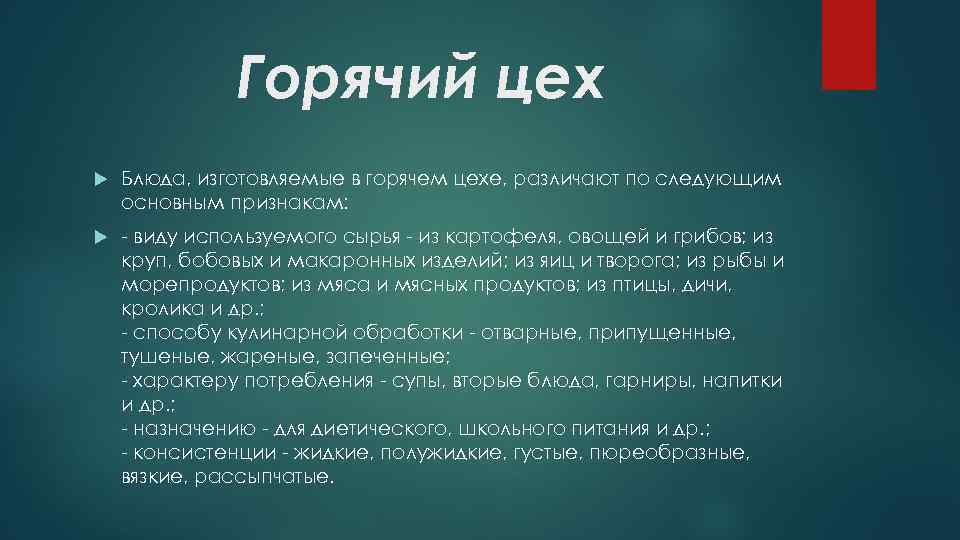 Горячий цех

Блюда, изготовляемые в горячем цехе, различают по следующим основным признакам:

- виду используемого сырья - из картофеля, овощей и грибов; из круп, бобовых и макаронных изделий; из яиц и творога; из рыбы и морепродуктов; из мяса и мясных продуктов; из птицы, дичи, кролика и др.;
- способу кулинарной обработки - отварные, припущенные, тушеные, жареные, запеченные;
- характеру потребления - супы, вторые блюда, гарниры, напитки и др.;
- назначению - для диетического, школьного питания и др.;
- консистенции - жидкие, полужидкие, густые, пюреобразные, вязкие, рассыпчатые.